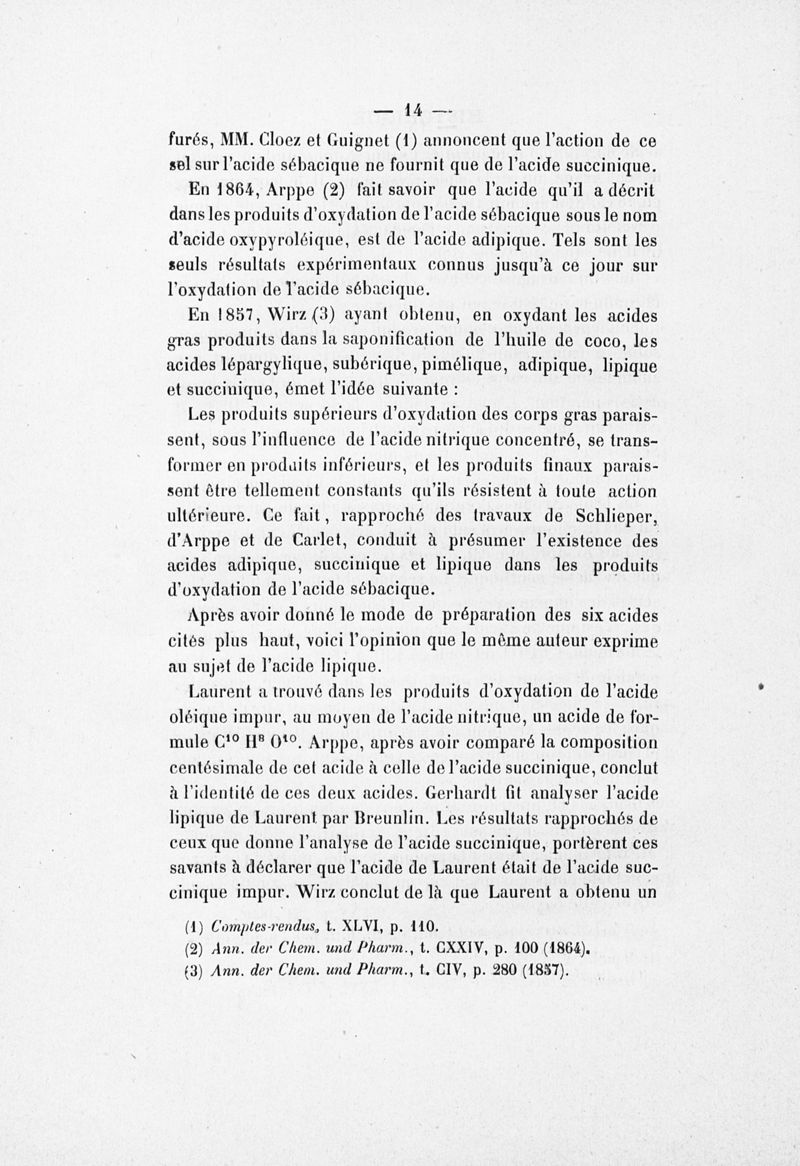 — 14 —

furés, MM. Cloez et Guignet (1) annoncent que l'action de ce sel sur l'acide sébacique ne fournit que de l'acide succinique.

En 1864, Arppe (2) fait savoir que l'acide qu'il a décrit dans les produits d'oxydation de l'acide sébacique sous le nom d'acide oxypyroléique, est de l'acide adipique. Tels sont les seuls résultats expérimentaux connus jusqu'à ce jour sur l'oxydation de l'acide sébacique.

En 1857, Wirz (3) ayant obtenu, en oxydant les acides gras produits dans la saponification de l'huile de coco, les acides lépargylique, subérique, pimélique, adipique, lipique et succinique, émet l'idée suivante :

Les produits supérieurs d'oxydation des corps gras paraissent, sous l'influence de l'acide nitrique concentré, se transformer en produits inférieurs, et les produits finaux paraissent être tellement constants qu'ils résistent à toute action ultérieure. Ce fait, rapproché des travaux de Schlieper, d'Arppe et de Carlet, conduit à présumer l'existence des acides adipique, succinique et lipique dans les produits d'oxydation de l'acide sébacique.

Après avoir donné le mode de préparation des six acides cités plus haut, voici l'opinion que le même auteur exprime au sujet de l'acide lipique.

Laurent a trouvé dans les produits d'oxydation de l'acide oléique impur, au moyen de l'acide nitrique, un acide de formule $C^{10} H^{8} O^{10}$. Arppe, après avoir comparé la composition centésimale de cet acide à celle de l'acide succinique, conclut à l'identité de ces deux acides. Gerhardt fit analyser l'acide lipique de Laurent par Breunlin. Les résultats rapprochés de ceux que donne l'analyse de l'acide succinique, portèrent ces savants à déclarer que l'acide de Laurent était de l'acide succinique impur. Wirz conclut de là que Laurent a obtenu un

(1) Comptes-rendus, t. XLVI, p. 110.
(2) Ann. der Chem. und Pharm., t. CXXIV, p. 100 (1864).
(3) Ann. der Chem. und Pharm., t. CIV, p. 280 (1857).